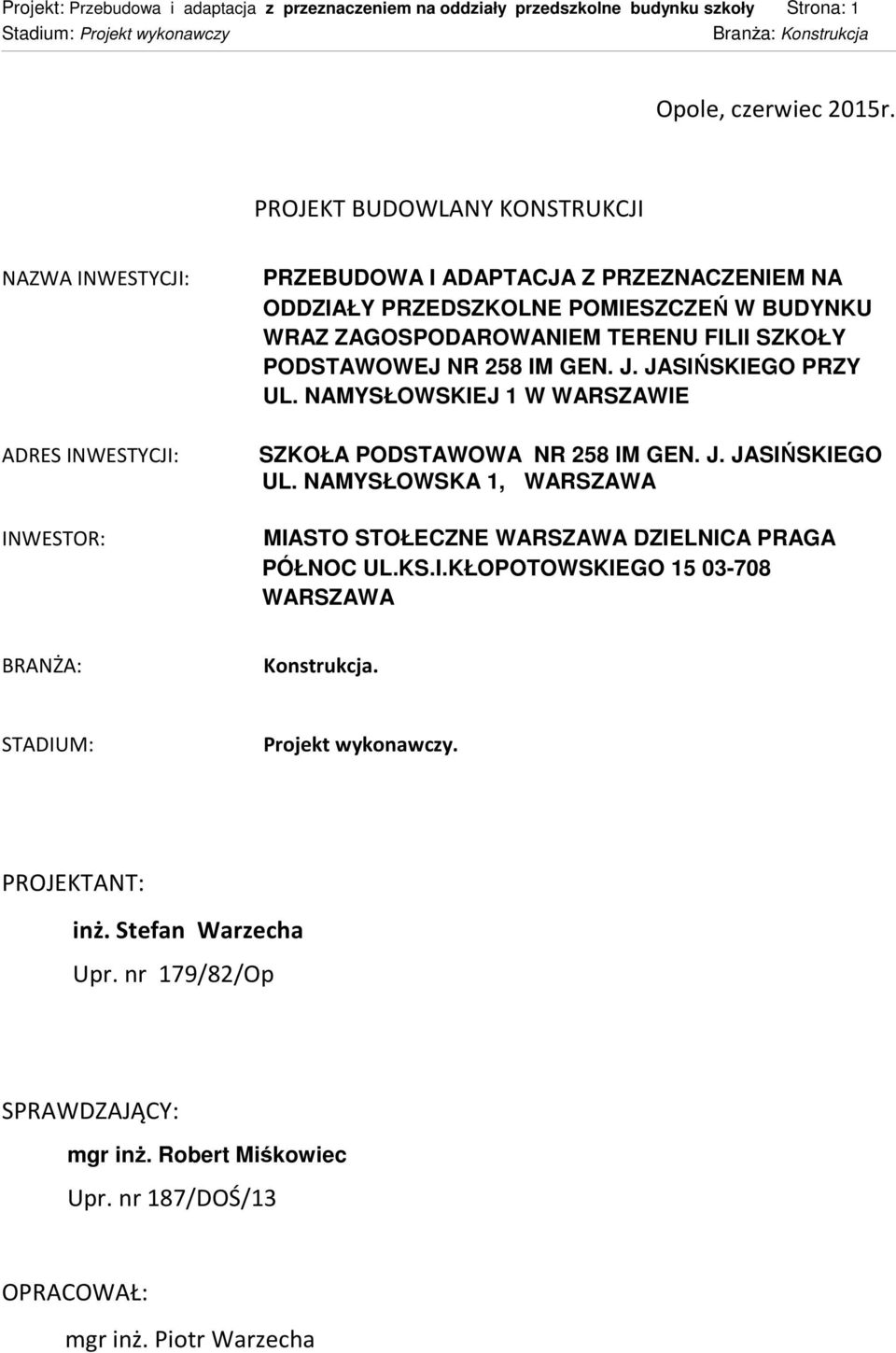 Projekt: Przebudowa i adaptacja z przeznaczeniem na oddziały przedszkolne budynku szkoły Strona: 1
Stadium: Projekt wykonawczy Branża: Konstrukcja

Opole, czerwiec 2015r.

PROJEKT BUDOWLANY KONSTRUKCJI

NAZWA INWESTYCJI: PRZEBUDOWA I ADAPTACJA Z PRZEZNACZENIEM NA ODDZIAŁY PRZEDSZKOLNE POMIESZCZEŃ W BUDYNKU WRAZ ZAGOSPODAROWANIEM TERENU FILII SZKOŁY PODSTAWOWEJ NR 258 IM GEN. J. JASIŃSKIEGO PRZY UL. NAMYSŁOWSKIEJ 1 W WARSZAWIE

ADRES INWESTYCJI: SZKOŁA PODSTAWOWA NR 258 IM GEN. J. JASIŃSKIEGO UL. NAMYSŁOWSKA 1, WARSZAWA

INWESTOR: MIASTO STOŁECZNE WARSZAWA DZIELNICA PRAGA PÓŁNOC UL.KS.I.KŁOPOTOWSKIEGO 15 03-708 WARSZAWA

BRANŻA: Konstrukcja.

STADIUM: Projekt wykonawczy.

PROJEKTANT:

inż. Stefan Warzecha

Upr. nr 179/82/Op

SPRAWDZAJĄCY:

mgr inż. Robert Miśkowiec

Upr. nr 187/DOŚ/13

OPRACOWAŁ:

mgr inż. Piotr Warzecha